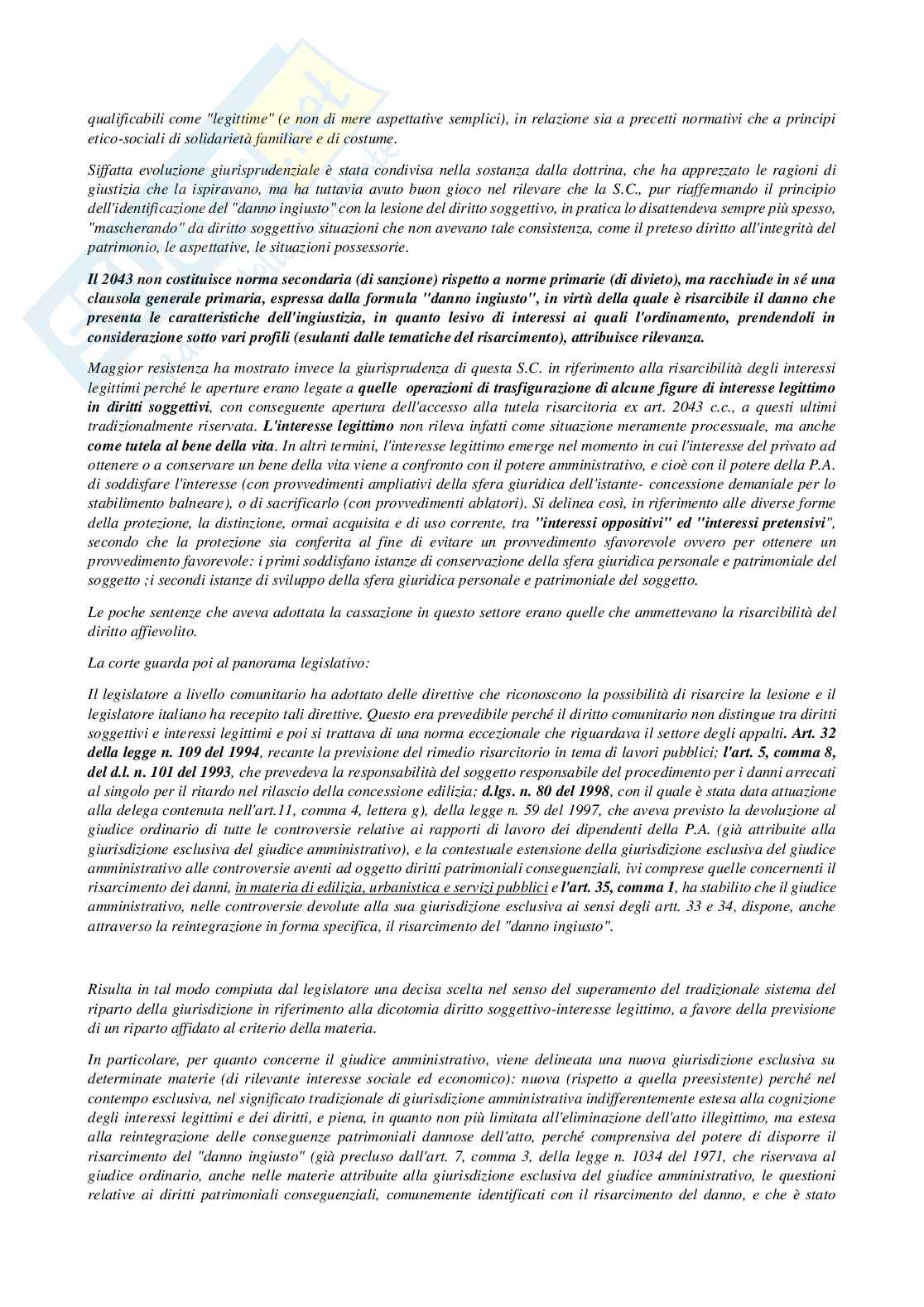 qualificabili come "legittime" (e non di mere aspettative semplici), in relazione sia a precetti normativi che a principi etico-sociali di solidarietà familiare e di costume.

Siffatta evoluzione giurisprudenziale è stata condivisa nella sostanza dalla dottrina, che ha apprezzato le ragioni di giustizia che la ispiravano, ma ha tuttavia avuto buon gioco nel rilevare che la S.C., pur riaffermando il principio dell'identificazione del "danno ingiusto" con la lesione del diritto soggettivo, in pratica lo disattendeva sempre più spesso, "mascherando" da diritto soggettivo situazioni che non avevano tale consistenza, come il preteso diritto all'integrità del patrimonio, le aspettative, le situazioni possessorie.

Il 2043 non costituisce norma secondaria (di sanzione) rispetto a norme primarie (di divieto), ma racchiude in sé una clausola generale primaria, espressa dalla formula "danno ingiusto", in virtù della quale è risarcibile il danno che presenta le caratteristiche dell'ingiustizia, in quanto lesivo di interessi ai quali l'ordinamento, prendendoli in considerazione sotto vari profili (esulanti dalle tematiche del risarcimento), attribuisce rilevanza.

Maggior resistenza ha mostrato invece la giurisprudenza di questa S.C. in riferimento alla risarcibilità degli interessi legittimi perché le aperture erano legate a quelle operazioni di trasfigurazione di alcune figure di interesse legittimo in diritti soggettivi, con conseguente apertura dell'accesso alla tutela risarcitoria ex art. 2043 c.c., a questi ultimi tradizionalmente riservata. L'interesse legittimo non rileva infatti come situazione meramente processuale, ma anche come tutela al bene della vita. In altri termini, l'interesse legittimo emerge nel momento in cui l'interesse del privato ad ottenere o a conservare un bene della vita viene a confronto con il potere amministrativo, e cioè con il potere della P.A. di soddisfare l'interesse (con provvedimenti ampliativi della sfera giuridica dell'istante- concessione demaniale per lo stabilimento balneare), o di sacrificarlo (con provvedimenti ablatori). Si delinea così, in riferimento alle diverse forme della protezione, la distinzione, ormai acquisita e di uso corrente, tra "interessi oppositivi" ed "interessi pretensivi", secondo che la protezione sia conferita al fine di evitare un provvedimento sfavorevole ovvero per ottenere un provvedimento favorevole: i primi soddisfano istanze di conservazione della sfera giuridica personale e patrimoniale del soggetto ;i secondi istanze di sviluppo della sfera giuridica personale e patrimoniale del soggetto.

Le poche sentenze che aveva adottata la cassazione in questo settore erano quelle che ammettevano la risarcibilità del diritto affievolito.

La corte guarda poi al panorama legislativo:

Il legislatore a livello comunitario ha adottato delle direttive che riconoscono la possibilità di risarcire la lesione e il legislatore italiano ha recepito tali direttive. Questo era prevedibile perché il diritto comunitario non distingue tra diritti soggettivi e interessi legittimi e poi si trattava di una norma eccezionale che riguardava il settore degli appalti. Art. 32 della legge n. 109 del 1994, recante la previsione del rimedio risarcitorio in tema di lavori pubblici; l'art. 5, comma 8, del d.l. n. 101 del 1993, che prevedeva la responsabilità del soggetto responsabile del procedimento per i danni arrecati al singolo per il ritardo nel rilascio della concessione edilizia; d.lgs. n. 80 del 1998, con il quale è stata data attuazione alla delega contenuta nell'art.11, comma 4, lettera g), della legge n. 59 del 1997, che aveva previsto la devoluzione al giudice ordinario di tutte le controversie relative ai rapporti di lavoro dei dipendenti della P.A. (già attribuite alla giurisdizione esclusiva del giudice amministrativo), e la contestuale estensione della giurisdizione esclusiva del giudice amministrativo alle controversie aventi ad oggetto diritti patrimoniali conseguenziali, ivi comprese quelle concernenti il risarcimento dei danni, in materia di edilizia, urbanistica e servizi pubblici e l'art. 35, comma 1, ha stabilito che il giudice amministrativo, nelle controversie devolute alla sua giurisdizione esclusiva ai sensi degli artt. 33 e 34, dispone, anche attraverso la reintegrazione in forma specifica, il risarcimento del "danno ingiusto".

Risulta in tal modo compiuta dal legislatore una decisa scelta nel senso del superamento del tradizionale sistema del riparto della giurisdizione in riferimento alla dicotomia diritto soggettivo-interesse legittimo, a favore della previsione di un riparto affidato al criterio della materia.

In particolare, per quanto concerne il giudice amministrativo, viene delineata una nuova giurisdizione esclusiva su determinate materie (di rilevante interesse sociale ed economico): nuova (rispetto a quella preesistente) perché nel contempo esclusiva, nel significato tradizionale di giurisdizione amministrativa indifferentemente estesa alla cognizione degli interessi legittimi e dei diritti, e piena, in quanto non più limitata all'eliminazione dell'atto illegittimo, ma estesa alla reintegrazione delle conseguenze patrimoniali dannose dell'atto, perché comprensiva del potere di disporre il risarcimento del "danno ingiusto" (già precluso dall'art. 7, comma 3, della legge n. 1034 del 1971, che riservava al giudice ordinario, anche nelle materie attribuite alla giurisdizione esclusiva del giudice amministrativo, le questioni relative ai diritti patrimoniali conseguenziali, comunemente identificati con il risarcimento del danno, e che è stato